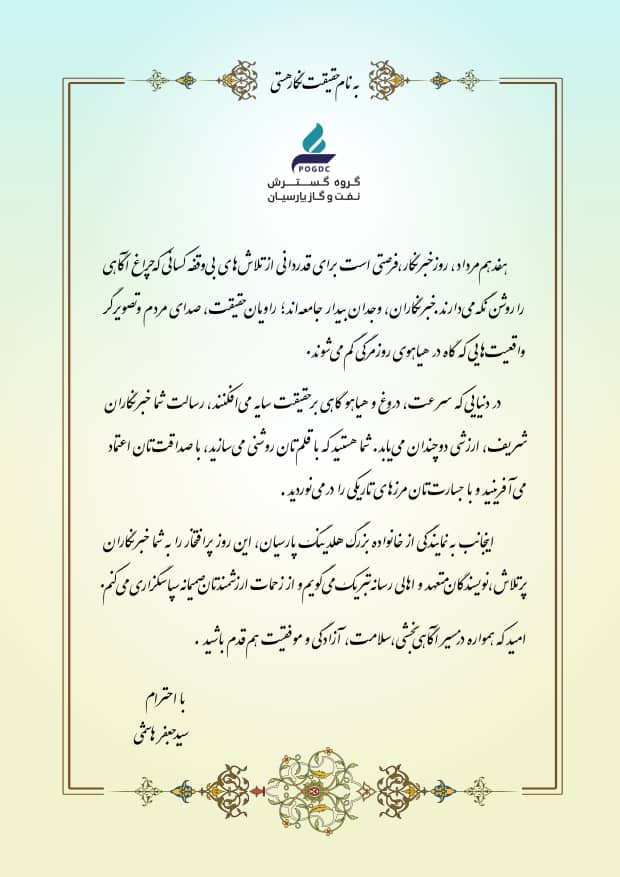 به نام حقیقت نگار هستی

POGDC
گروه گسترش
نفت و گاز پارسیان

هفدهم مرداد، روز خبرنگار، فرصتی است برای قدردانی از تلاش های بی وقفه کسانی که چراغ آگاهی را روشن نگه می دارند. خبرنگاران، وجدان بیدار جامعه اند؛ راویان حقیقت، صدای مردم و تصویرگر واقعیت هایی که گاه در هیاهوی روزمرگی گم می شوند.

در دنیایی که سرعت، دروغ و هیاهو گاهی بر حقیقت سایه می افکنند، رسالت شما خبرنگاران شریف، ارزشی دوچندان می یابد. شما هستید که با قلم تان روشنی می سازید، با صداقت تان اعتماد می آفرینید و با جسارت تان مرزهای تاریکی را در می نوردید.

اینجانب به نمایندگی از خانواده بزرگ هلدینگ پارسیان، این روز پرافتخار را به شما خبرنگاران پرتلاش، نویسندگان متعهد و اهالی رسانه تبریک می گویم و از زحمات ارزشمندتان صمیمانه سپاسگزاری می کنم.

امید که همواره در مسیر آگاهی بخشی، سلامت، آزادگی و موفقیت هم قدم باشید.

با احترام
سید جعفر هاشمی